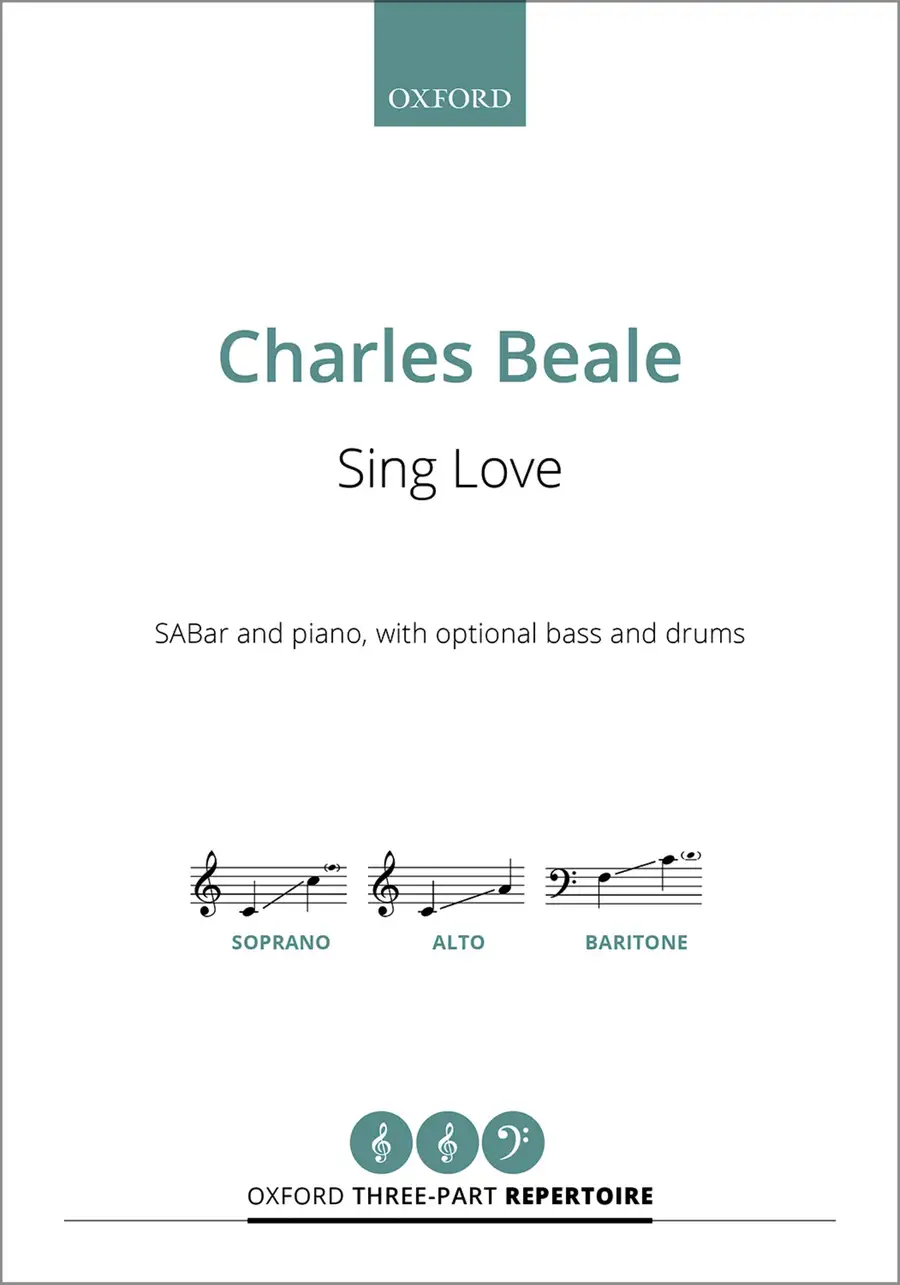 OXFORD

Charles Beale

Sing Love

SABar and piano, with optional bass and drums

SOPRANO ALTO BARITONE

OXFORD THREE-PART REPERTOIRE